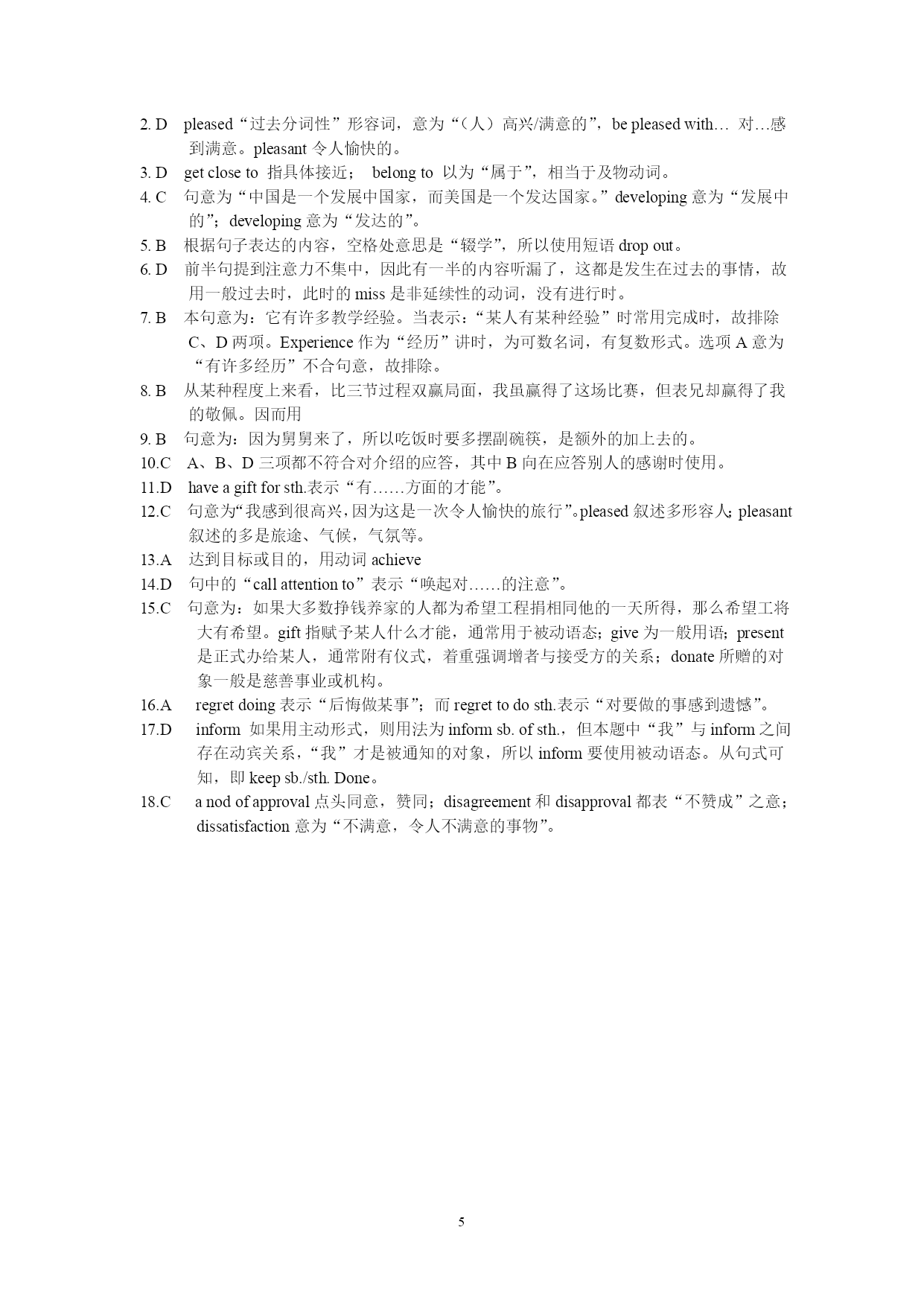 2. D pleased“过去分词性”形容词，意为“（人）高兴/满意的”，be pleased with… 对…感到满意。pleasant 令人愉快的。

3. D get close to 指具体接近； belong to 以为“属于”，相当于及物动词。

4. C 句意为“中国是一个发展中国家，而美国是一个发达国家。”developing 意为“发展中的”；developing 意为“发达的”。

5. B 根据句子表达的内容，空格处意思是“辍学”，所以使用短语 drop out。

6. D 前半句提到注意力不集中，因此有一半的内容听漏了，这都是发生在过去的事情，故用一般过去时，此时的 miss 是非延续性的动词，没有进行时。

7. B 本句意为：它有许多教学经验。当表示：“某人有某种经验”时常用完成时，故排除 C、D 两项。Experience 作为“经历”讲时，为可数名词，有复数形式。选项 A 意为“有许多经历”不合句意，故排除。

8. B 从某种程度上来看，比三节过程双赢局面，我虽赢得了这场比赛，但表兄却赢得了我的敬佩。因而用

9. B 句意为：因为舅舅来了，所以吃饭时要多摆副碗筷，是额外的加上去的。

10.C A、B、D 三项都不符合对介绍的应答，其中 B 向在应答别人的感谢时使用。

11.D have a gift for sth.表示“有……方面的才能”。

12.C 句意为“我感到很高兴，因为这是一次令人愉快的旅行”。pleased 叙述多形容人；pleasant 叙述的多是旅途、气候，气氛等。

13.A 达到目标或目的，用动词 achieve

14.D 句中的“call attention to”表示“唤起对……的注意”。

15.C 句意为：如果大多数挣钱养家的人都为希望工程捐相同他的一天所得，那么希望工将大有希望。gift 指赋予某人什么才能，通常用于被动语态；give 为一般用语；present 是正式办给某人，通常附有仪式，着重强调增者与接受方的关系；donate 所赠的对象一般是慈善事业或机构。

16.A regret doing 表示“后悔做某事”；而 regret to do sth.表示“对要做的事感到遗憾”。

17.D inform 如果用主动形式，则用法为 inform sb. of sth.，但本题中“我”与 inform 之间存在动宾关系，“我”才是被通知的对象，所以 inform 要使用被动语态。从句式可知，即 keep sb./sth. Done。

18.C a nod of approval 点头同意，赞同；disagreement 和 disapproval 都表“不赞成”之意；dissatisfaction 意为“不满意，令人不满意的事物”。

5